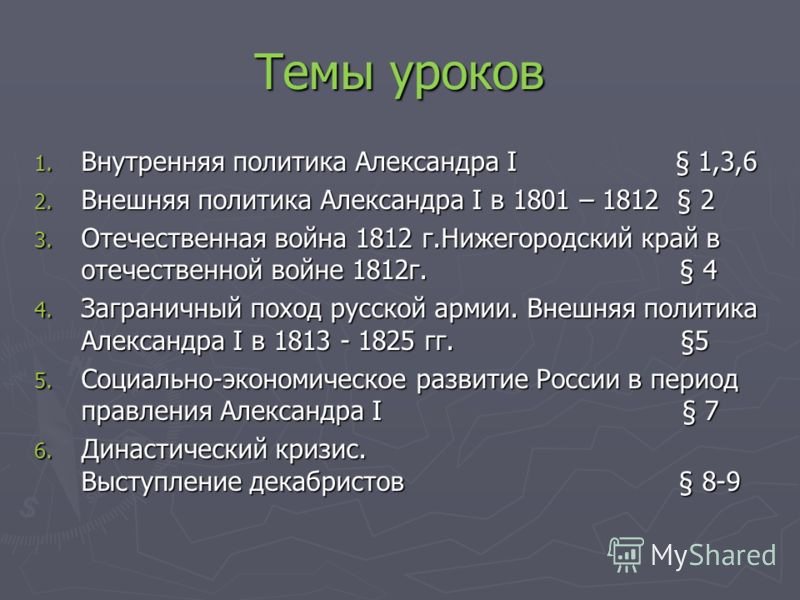 Темы уроков

1. Внутренняя политика Александра I § 1,3,6
2. Внешняя политика Александра I в 1801 – 1812 § 2
3. Отечественная война 1812 г.Нижегородский край в отечественной войне 1812г. § 4
4. Заграничный поход русской армии. Внешняя политика Александра I в 1813 - 1825 гг. §5
5. Социально-экономическое развитие России в период правления Александра I § 7
6. Династический кризис. Выступление декабристов § 8-9

MyShared